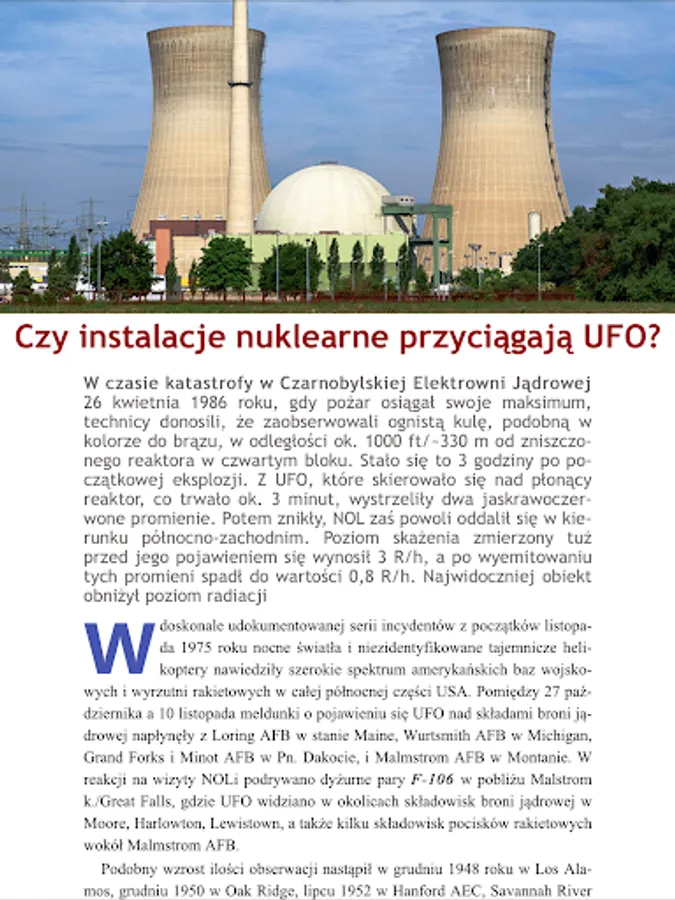 Czy instalacje nuklearne przyciągają UFO?

W czasie katastrofy w Czarnobylskiej Elektrowni Jądrowej 26 kwietnia 1986 roku, gdy pożar osiągał swoje maksimum, technicy donosili, że zaobserwowali ognistą kulę, podobną w kolorze do brązu, w odległości ok. 1000 ft/~330 m od zniszczonego reaktora w czwartym bloku. Stało się to 3 godziny po początkowej eksplozji. Z UFO, które skierowało się nad płonący reaktor, co trwało ok. 3 minut, wystrzeliły dwa jaskrawoczerwone promienie. Potem znikły, NOL zaś powoli oddalił się w kierunku północno-zachodnim. Poziom skażenia zmierzony tuż przed jego pojawieniem się wynosił 3 R/h, a po wyemitowaniu tych promieni spadł do wartości 0,8 R/h. Najwidoczniej obiekt obniżył poziom radiacji

W doskonale udokumentowanej serii incydentów z początków listopada 1975 roku nocne światła i niezidentyfikowane tajemnicze helikoptery nawiedziły szerokie spektrum amerykańskich baz wojskowych i wyrzutni rakietowych w całej północnej części USA. Pomiędzy 27 października a 10 listopada meldunki o pojawieniu się UFO nad składami broni jądrowej napłynęły z Loring AFB w stanie Maine, Wurtsmith AFB w Michigan, Grand Forks i Minot AFB w Pn. Dakocie, i Malmstrom AFB w Montanie. W reakcji na wizyty NOLi podrywano dyżurne pary F-106 w pobliżu Malstrom k./Great Falls, gdzie UFO widziano w okolicach składowisk broni jądrowej w Moore, Harlowton, Lewistown, a także kilku składowisk pocisków rakietowych wokół Malmstrom AFB.

Podobny wzrost ilości obserwacji nastąpił w grudniu 1948 roku w Los Alamos, grudniu 1950 w Oak Ridge, lipcu 1952 w Hanford AEC, Savannah River